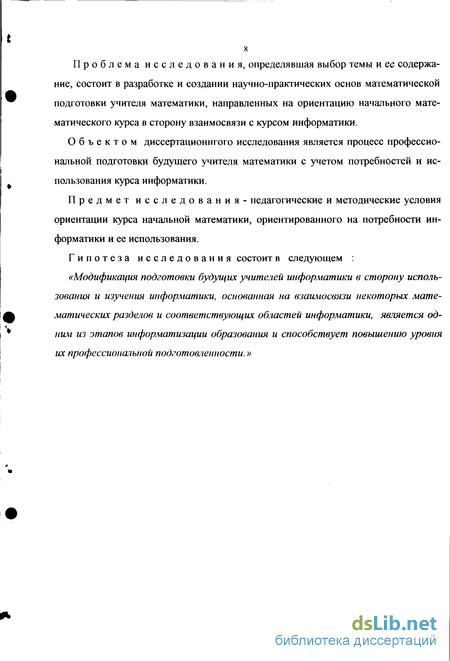 8

Проблема исследования, определявшая выбор темы и ее содержание, состоит в разработке и создании научно-практических основ математической подготовки учителя математики, направленных на ориентацию начального математического курса в сторону взаимосвязи с курсом информатики.

Объектом диссертационнгого исследования является процесс профессиональной подготовки будущего учителя математики с учетом потребностей и использования курса информатики.

Предмет исследования - педагогические и методические условия ориентации курса начальной математики, ориентированного на потребности информатики и ее использования.

Гипотеза исследования состоит в следующем :

«Модификация подготовки будущих учителей информатики в сторону использования и изучения информатики, основанная на взаимосвязи некоторых математических разделов и соответствующих областей информатики, является одним из этапов информатизации образования и способствует повышению уровня их профессиональной подготовленности.»

dsLib.net
библиотека диссертаций